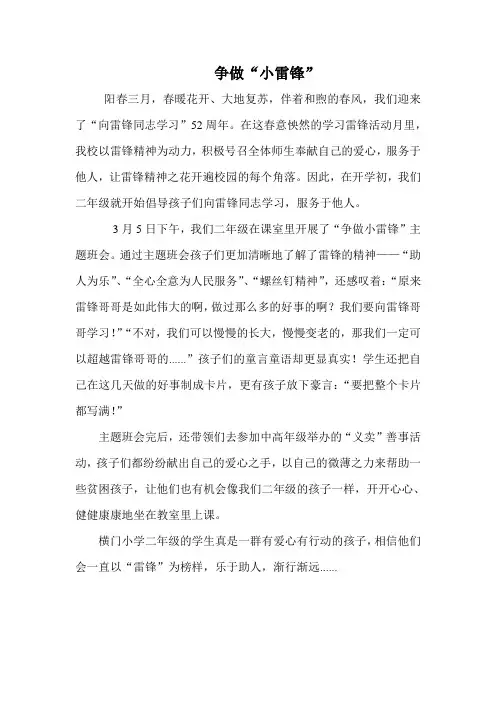 争做“小雷锋”

阳春三月，春暖花开、大地复苏，伴着和煦的春风，我们迎来了“向雷锋同志学习”52周年。在这春意怏然的学习雷锋活动月里，我校以雷锋精神为动力，积极号召全体师生奉献自己的爱心，服务于他人，让雷锋精神之花开遍校园的每个角落。因此，在开学初，我们二年级就开始倡导孩子们向雷锋同志学习，服务于他人。

3月5日下午，我们二年级在课室里开展了“争做小雷锋”主题班会。通过主题班会孩子们更加清晰地了解了雷锋的精神——“助人为乐”、“全心全意为人民服务”、“螺丝钉精神”，还感叹着：“原来雷锋哥哥是如此伟大的啊，做过那么多的好事的啊？我们要向雷锋哥哥学习！”“不对，我们可以慢慢的长大，慢慢变老的，那我们一定可以超越雷锋哥哥的……”孩子们的童言童语却更显真实！学生还把自己在这几天做的好事制成卡片，更有孩子放下豪言：“要把整个卡片都写满！”

主题班会完后，还带领们去参加中高年级举办的“义卖”善事活动，孩子们都纷纷献出自己的爱心之手，以自己的微薄之力来帮助一些贫困孩子，让他们也有机会像我们二年级的孩子一样，开开心心、健健康康地坐在教室里上课。

横门小学二年级的学生真是一群有爱心有行动的孩子，相信他们会一直以“雷锋”为榜样，乐于助人，渐行渐远……